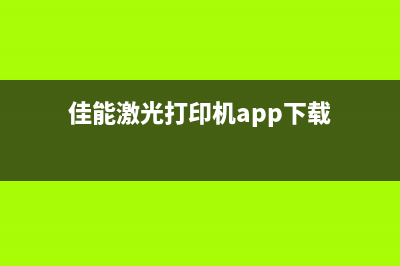 佳能激光打印机app下载